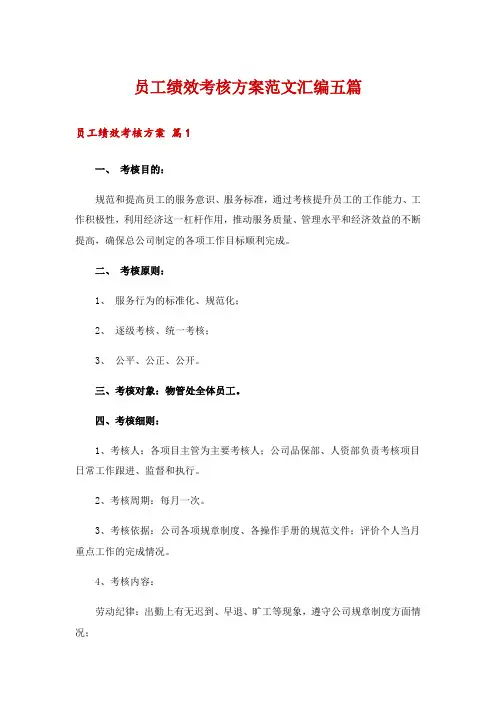 员工绩效考核方案范文汇编五篇

员工绩效考核方案 篇1

一、 考核目的：

规范和提高员工的服务意识、服务标准，通过考核提升员工的工作能力、工作积极性，利用经济这一杠杆作用，推动服务质量、管理水平和经济效益的不断提高，确保总公司制定的各项工作目标顺利完成。

二、 考核原则：

1、 服务行为的标准化、规范化；

2、 逐级考核、统一考核；

3、 公平、公正、公开。

三、考核对象：物管处全体员工。

四、考核细则：

1、考核人：各项目主管为主要考核人；公司品保部、人资部负责考核项目日常工作跟进、监督和执行。

2、考核周期：每月一次。

3、考核依据：公司各项规章制度、各操作手册的规范文件；评价个人当月重点工作的完成情况。

4、考核内容：

劳动纪律：出勤上有无迟到、早退、旷工等现象，遵守公司规章制度方面情况；